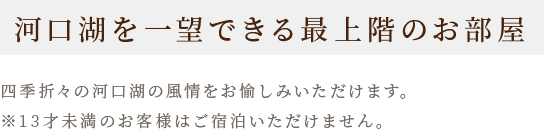 河口湖を一望できる最上階のお部屋

四季折々の河口湖の風情をお愉しみいただけます。
※13才未満のお客様はご宿泊いただけません。